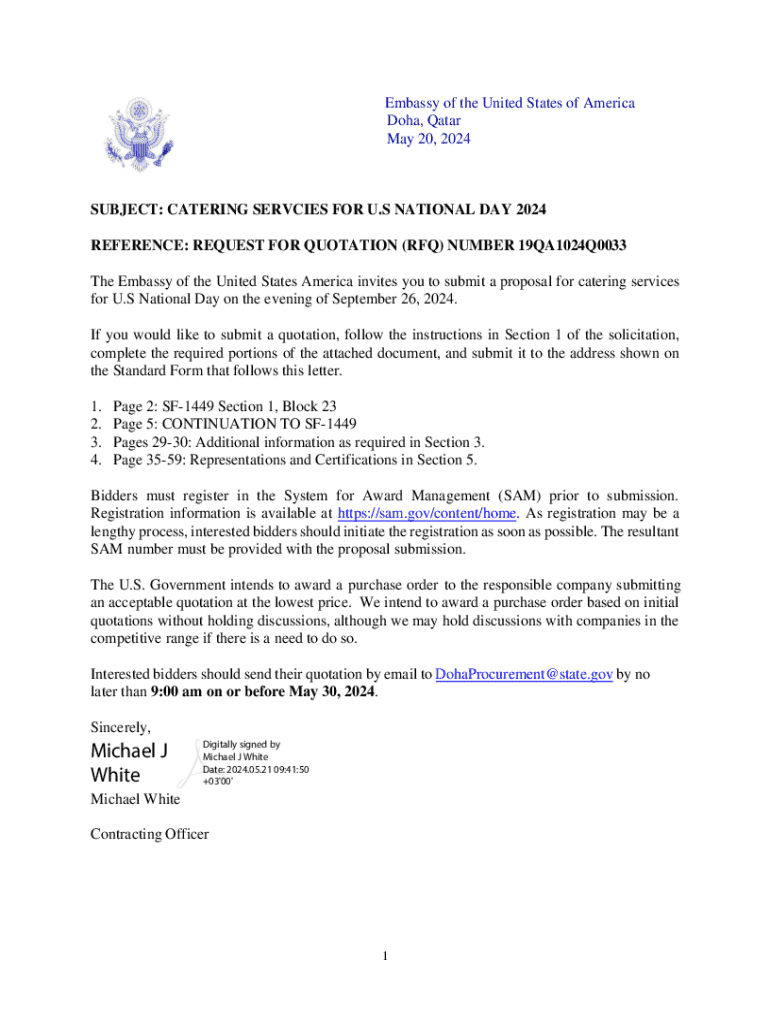 Embassy of the United States of America
Doha, Qatar
May 20, 2024

SUBJECT: CATERING SERVCIES FOR U.S NATIONAL DAY 2024

REFERENCE: REQUEST FOR QUOTATION (RFQ) NUMBER 19QA1024Q0033

The Embassy of the United States America invites you to submit a proposal for catering services for U.S National Day on the evening of September 26, 2024.

If you would like to submit a quotation, follow the instructions in Section 1 of the solicitation, complete the required portions of the attached document, and submit it to the address shown on the Standard Form that follows this letter.

1. Page 2: SF-1449 Section 1, Block 23
2. Page 5: CONTINUATION TO SF-1449
3. Pages 29-30: Additional information as required in Section 3.
4. Page 35-59: Representations and Certifications in Section 5.

Bidders must register in the System for Award Management (SAM) prior to submission. Registration information is available at https://sam.gov/content/home. As registration may be a lengthy process, interested bidders should initiate the registration as soon as possible. The resultant SAM number must be provided with the proposal submission.

The U.S. Government intends to award a purchase order to the responsible company submitting an acceptable quotation at the lowest price. We intend to award a purchase order based on initial quotations without holding discussions, although we may hold discussions with companies in the competitive range if there is a need to do so.

Interested bidders should send their quotation by email to DohaProcurement@state.gov by no later than 9:00 am on or before May 30, 2024.

Sincerely,

Michael J White

Digitally signed by Michael J White
Date: 2024.05.21 09:41:50 +03'00'

Michael White

Contracting Officer

1